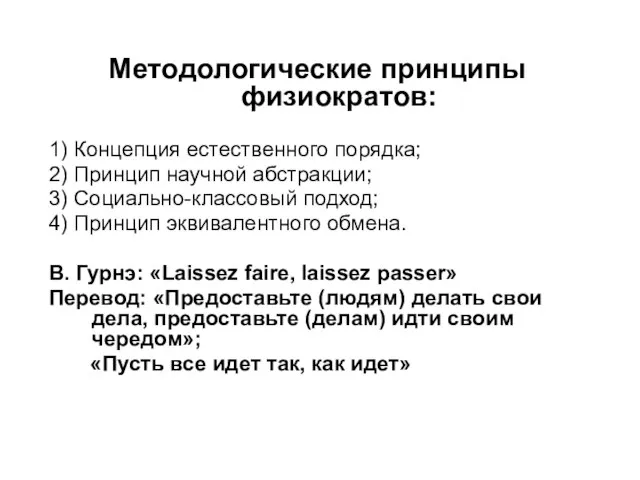 Методологические принципы физиократов:

1) Концепция естественного порядка;
2) Принцип научной абстракции;
3) Социально-классовый подход;
4) Принцип эквивалентного обмена.

В. Гурнэ: «Laissez faire, laissez passer»
Перевод: «Предоставьте (людям) делать свои дела, предоставьте (делам) идти своим чередом»;
«Пусть все идет так, как идет»